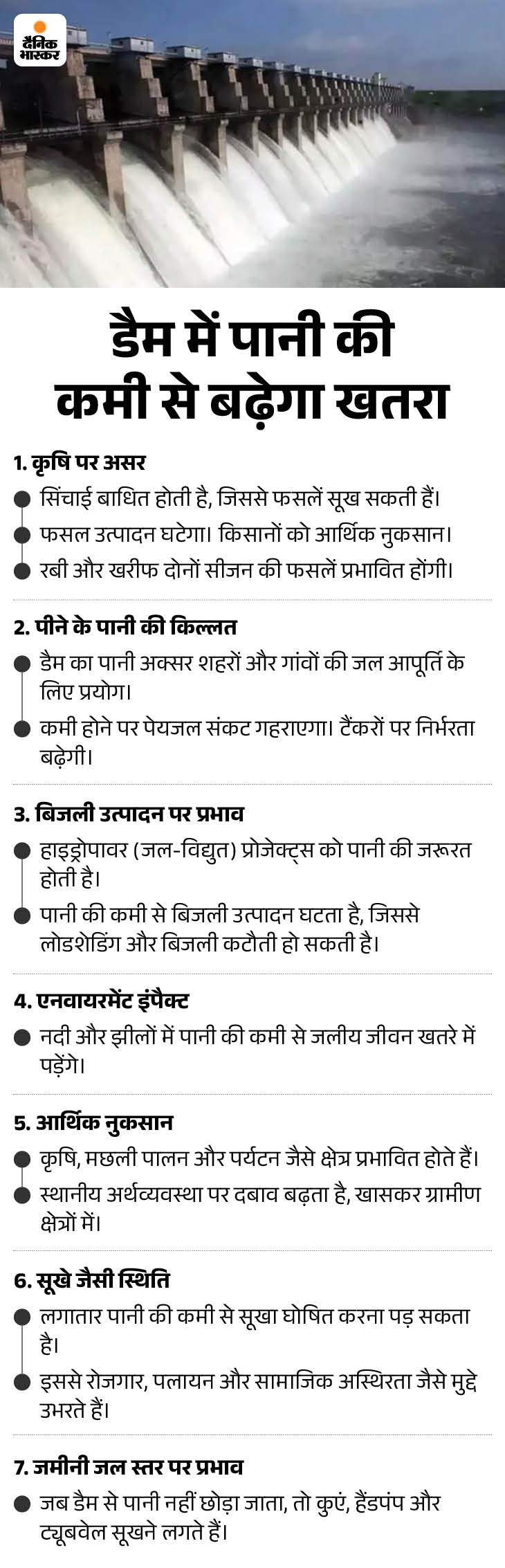 दैनिक भास्कर

डैम में पानी की कमी से बढ़ेगा खतरा

1. कृषि पर असर
सिंचाई बाधित होती है, जिससे फसलें सूख सकती हैं।
फसल उत्पादन घटेगा। किसानों को आर्थिक नुकसान।
रबी और खरीफ दोनों सीजन की फसलें प्रभावित होंगी।

2. पीने के पानी की किल्लत
डैम का पानी अक्सर शहरों और गांवों की जल आपूर्ति के लिए प्रयोग।
कमी होने पर पेयजल संकट गहराएगा। टैंकरों पर निर्भरता बढ़ेगी।

3. बिजली उत्पादन पर प्रभाव
हाइड्रोपावर (जल-विद्युत) प्रोजेक्ट्स को पानी की जरूरत होती है।
पानी की कमी से बिजली उत्पादन घटता है, जिससे लोडशेडिंग और बिजली कटौती हो सकती है।

4. एनवायरमेंट इंपैक्ट
नदी और झीलों में पानी की कमी से जलीय जीवन खतरे में पड़ेंगे।

5. आर्थिक नुकसान
कृषि, मछली पालन और पर्यटन जैसे क्षेत्र प्रभावित होते हैं।
स्थानीय अर्थव्यवस्था पर दबाव बढ़ता है, खासकर ग्रामीण क्षेत्रों में।

6. सूखे जैसी स्थिति
लगातार पानी की कमी से सूखा घोषित करना पड़ सकता है।
इससे रोजगार, पलायन और सामाजिक अस्थिरता जैसे मुद्दे उभरते हैं।

7. जमीनी जल स्तर पर प्रभाव
जब डैम से पानी नहीं छोड़ा जाता, तो कुएं, हैंडपंप और ट्यूबवेल सूखने लगते हैं।